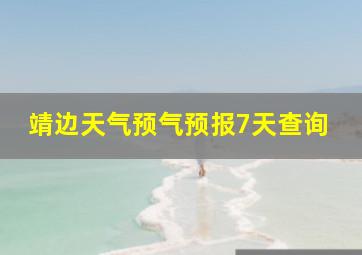 靖边天气预气预报7天查询